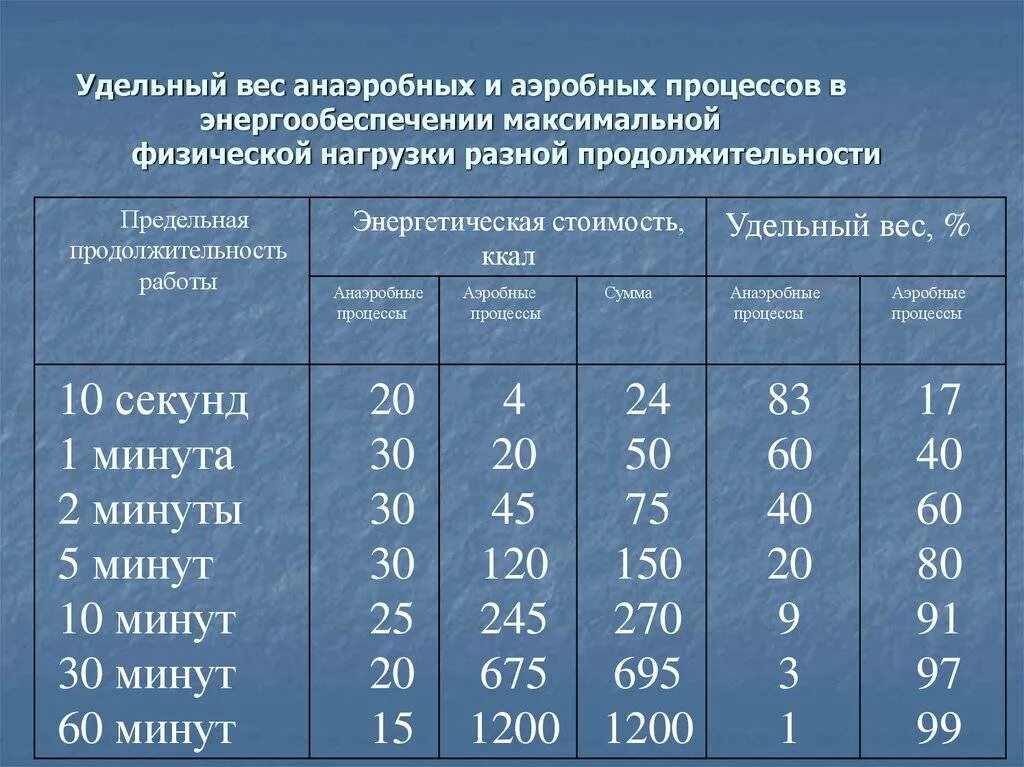 Удельный вес анаэробных и аэробных процессов в энергообеспечении максимальной физической нагрузки разной продолжительности

| Предельная продолжительность работы | Энергетическая стоимость, ккал | | | Удельный вес, % | |
|---|---|---|---|---|---|
| | Анаэробные процессы | Аэробные процессы | Сумма | Анаэробные процессы | Аэробные процессы |
| 10 секунд | 20 | 4 | 24 | 83 | 17 |
| 1 минута | 30 | 20 | 50 | 60 | 40 |
| 2 минуты | 30 | 45 | 75 | 40 | 60 |
| 5 минут | 30 | 120 | 150 | 20 | 80 |
| 10 минут | 25 | 245 | 270 | 9 | 91 |
| 30 минут | 20 | 675 | 695 | 3 | 97 |
| 60 минут | 15 | 1200 | 1200 | 1 | 99 |